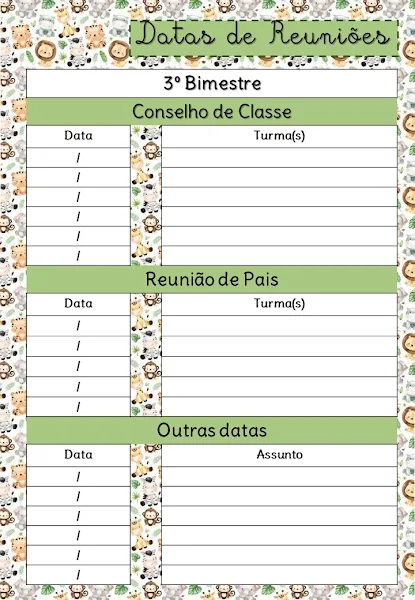 Datas de Reuniões

3º Bimestre

Conselho de Classe

| Data | Turma(s) |
|---|---|
| / | |
| / | |
| / | |
| / | |
| / | |
| / | |

Reunião de Pais

| Data | Turma(s) |
|---|---|
| / | |
| / | |
| / | |
| / | |
| / | |

Outras datas

| Data | Assunto |
|---|---|
| / | |
| / | |
| / | |
| / | |
| / | |
| / | |